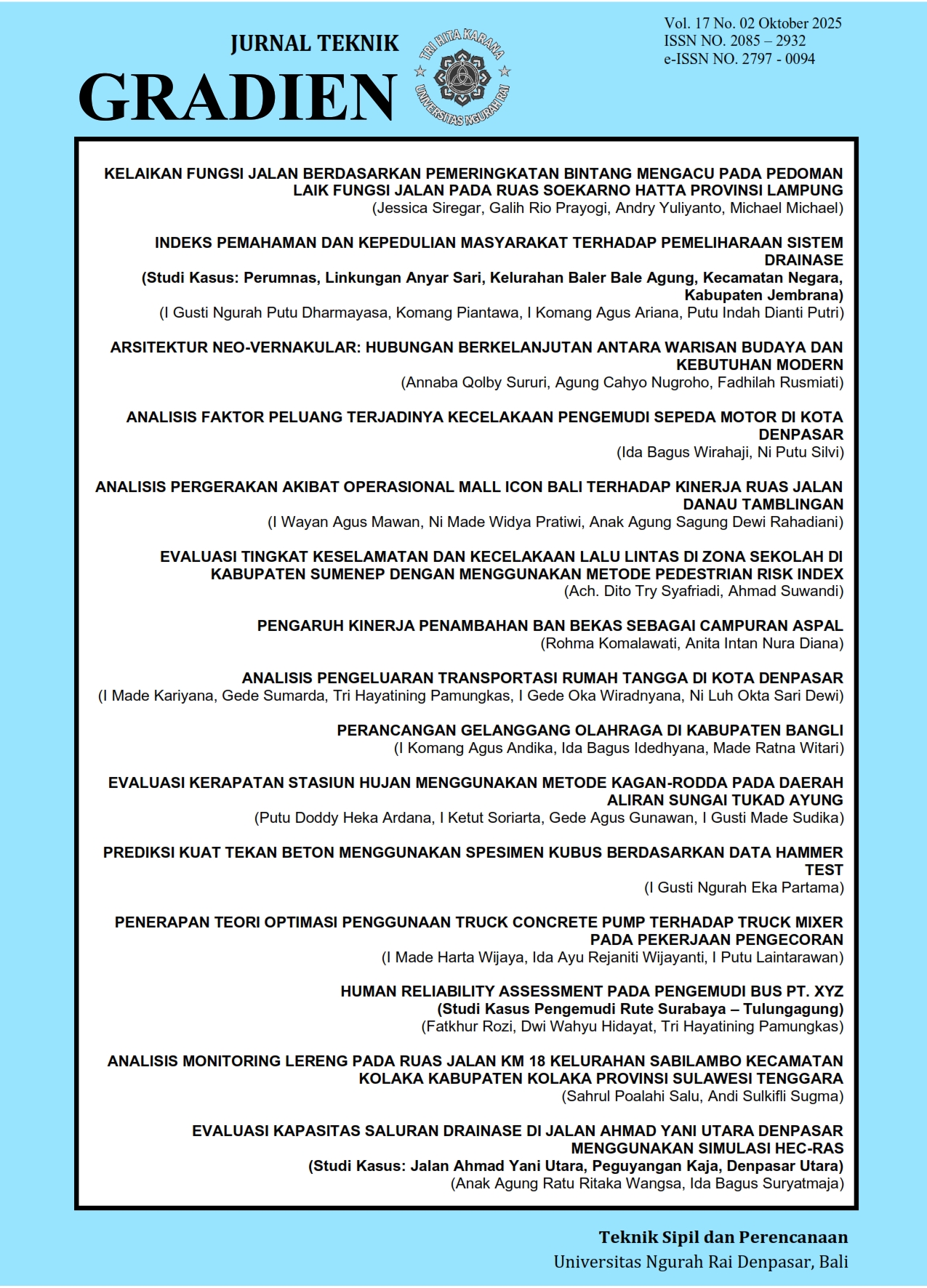 JURNAL TEKNIK
GRADIEN

TRI HITA KARANA
UNIVERSITAS NGURAH RAI

Vol. 17 No. 02 Oktober 2025
ISSN NO. 2085 – 2932
e-ISSN NO. 2797 - 0094

KELAIKAN FUNGSI JALAN BERDASARKAN PEMERINGKATAN BINTANG MENGACU PADA PEDOMAN LAIK FUNGSI JALAN PADA RUAS SOEKARNO HATTA PROVINSI LAMPUNG
(Jessica Siregar, Galih Rio Prayogi, Andry Yuliyanto, Michael Michael)

INDEKS PEMAHAMAN DAN KEPEDULIAN MASYARAKAT TERHADAP PEMELIHARAAN SISTEM DRAINASE
(Studi Kasus: Perumnas, Linkungan Anyar Sari, Kelurahan Baler Bale Agung, Kecamatan Negara, Kabupaten Jembrana)
(I Gusti Ngurah Putu Dharmayasa, Komang Piantawa, I Komang Agus Ariana, Putu Indah Dianti Putri)

ARSITEKTUR NEO-VERNAKULAR: HUBUNGAN BERKELANJUTAN ANTARA WARISAN BUDAYA DAN KEBUTUHAN MODERN
(Annaba Qolby Sururi, Agung Cahyo Nugroho, Fadhilah Rusmiati)

ANALISIS FAKTOR PELUANG TERJADINYA KECELAKAAN PENGEMUDI SEPEDA MOTOR DI KOTA DENPASAR
(Ida Bagus Wirahaji, Ni Putu Silvi)

ANALISIS PERGERAKAN AKIBAT OPERASIONAL MALL ICON BALI TERHADAP KINERJA RUAS JALAN DANAU TAMBLINGAN
(I Wayan Agus Mawan, Ni Made Widya Pratiwi, Anak Agung Sagung Dewi Rahadiani)

EVALUASI TINGKAT KESELAMATAN DAN KECELAKAAN LALU LINTAS DI ZONA SEKOLAH DI KABUPATEN SUMENEP DENGAN MENGGUNAKAN METODE PEDESTRIAN RISK INDEX
(Ach. Dito Try Syafriadi, Ahmad Suwandi)

PENGARUH KINERJA PENAMBAHAN BAN BEKAS SEBAGAI CAMPURAN ASPAL
(Rohma Komalawati, Anita Intan Nura Diana)

ANALISIS PENGELUARAN TRANSPORTASI RUMAH TANGGA DI KOTA DENPASAR
(I Made Kariyana, Gede Sumarda, Tri Hayatining Pamungkas, I Gede Oka Wiradnyana, Ni Luh Okta Sari Dewi)

PERANCANGAN GELANGGANG OLAHRAGA DI KABUPATEN BANGLI
(I Komang Agus Andika, Ida Bagus Idedhyana, Made Ratna Witari)

EVALUASI KERAPATAN STASIUN HUJAN MENGGUNAKAN METODE KAGAN-RODDA PADA DAERAH ALIRAN SUNGAI TUKAD AYUNG
(Putu Doddy Heka Ardana, I Ketut Soriarta, Gede Agus Gunawan, I Gusti Made Sudika)

PREDIKSI KUAT TEKAN BETON MENGGUNAKAN SPESIMEN KUBUS BERDASARKAN DATA HAMMER TEST
(I Gusti Ngurah Eka Partama)

PENERAPAN TEORI OPTIMASI PENGGUNAAN TRUCK CONCRETE PUMP TERHADAP TRUCK MIXER PADA PEKERJAAN PENGECORAN
(I Made Harta Wijaya, Ida Ayu Rejaniti Wijayanti, I Putu Laintarawan)

HUMAN RELIABILITY ASSESSMENT PADA PENGEMUDI BUS PT. XYZ
(Studi Kasus Pengemudi Rute Surabaya – Tulungagung)
(Fatkhur Rozi, Dwi Wahyu Hidayat, Tri Hayatining Pamungkas)

ANALISIS MONITORING LERENG PADA RUAS JALAN KM 18 KELURAHAN SABILAMBO KECAMATAN KOLAKA KABUPATEN KOLAKA PROVINSI SULAWESI TENGGARA
(Sahrul Poalahi Salu, Andi Sulkifli Sugma)

EVALUASI KAPASITAS SALURAN DRAINASE DI JALAN AHMAD YANI UTARA DENPASAR MENGGUNAKAN SIMULASI HEC-RAS
(Studi Kasus: Jalan Ahmad Yani Utara, Peguyangan Kaja, Denpasar Utara)
(Anak Agung Ratu Ritaka Wangsa, Ida Bagus Suryatmaja)

Teknik Sipil dan Perencanaan
Universitas Ngurah Rai Denpasar, Bali